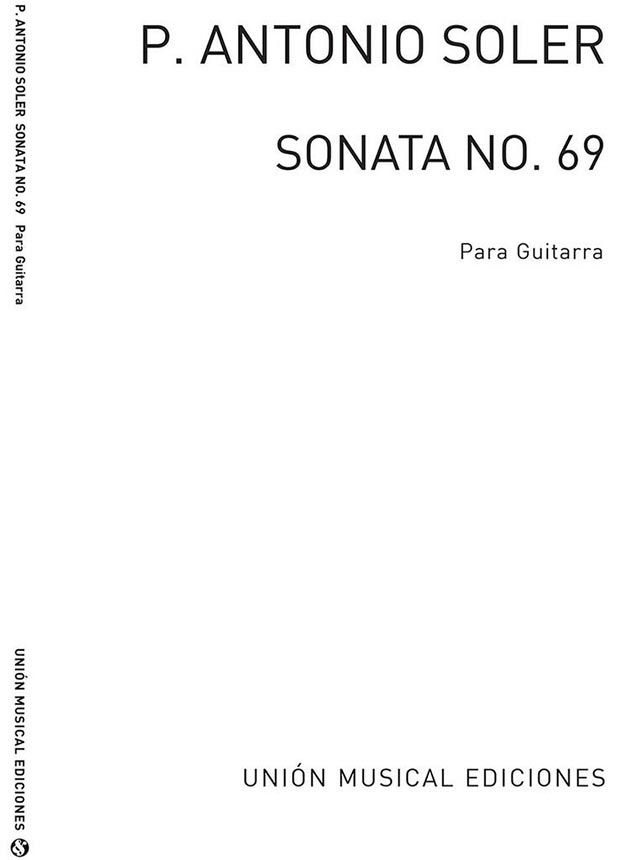 P. ANTONIO SOLER

SONATA NO. 69

Para Guitarra

UNIÓN MUSICAL EDICIONES

P. ANTONIO SOLER SONATA NO. 69 Para Guitarra

UNIÓN MUSICAL EDICIONES